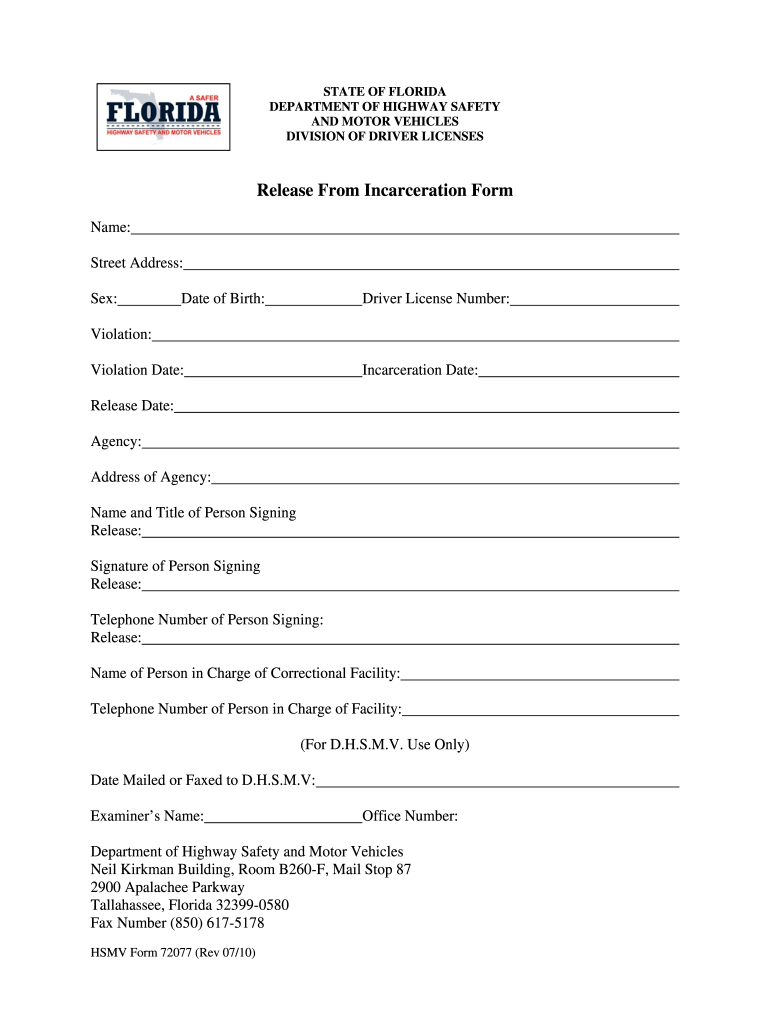 A SAFER
FLORIDA
HIGHWAY SAFETY AND MOTOR VEHICLES

STATE OF FLORIDA
DEPARTMENT OF HIGHWAY SAFETY
AND MOTOR VEHICLES
DIVISION OF DRIVER LICENSES

Release From Incarceration Form

Name:

Street Address:

Sex: Date of Birth: Driver License Number:

Violation:

Violation Date: Incarceration Date:

Release Date:

Agency:

Address of Agency:

Name and Title of Person Signing
Release:

Signature of Person Signing
Release:

Telephone Number of Person Signing:
Release:

Name of Person in Charge of Correctional Facility:

Telephone Number of Person in Charge of Facility:

(For D.H.S.M.V. Use Only)

Date Mailed or Faxed to D.H.S.M.V:

Examiner's Name: Office Number:

Department of Highway Safety and Motor Vehicles
Neil Kirkman Building, Room B260-F, Mail Stop 87
2900 Apalachee Parkway
Tallahassee, Florida 32399-0580
Fax Number (850) 617-5178

HSMV Form 72077 (Rev 07/10)